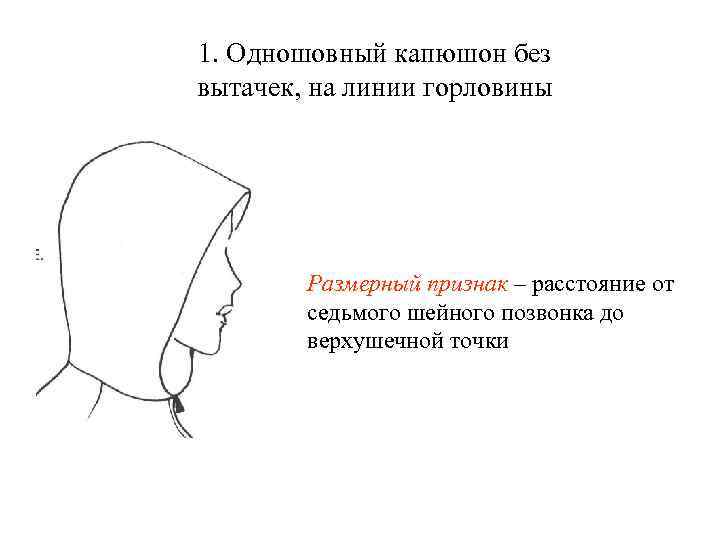 1. Одношовный капюшон без вытачек, на линии горловины

Размерный признак – расстояние от седьмого шейного позвонка до верхушечной точки